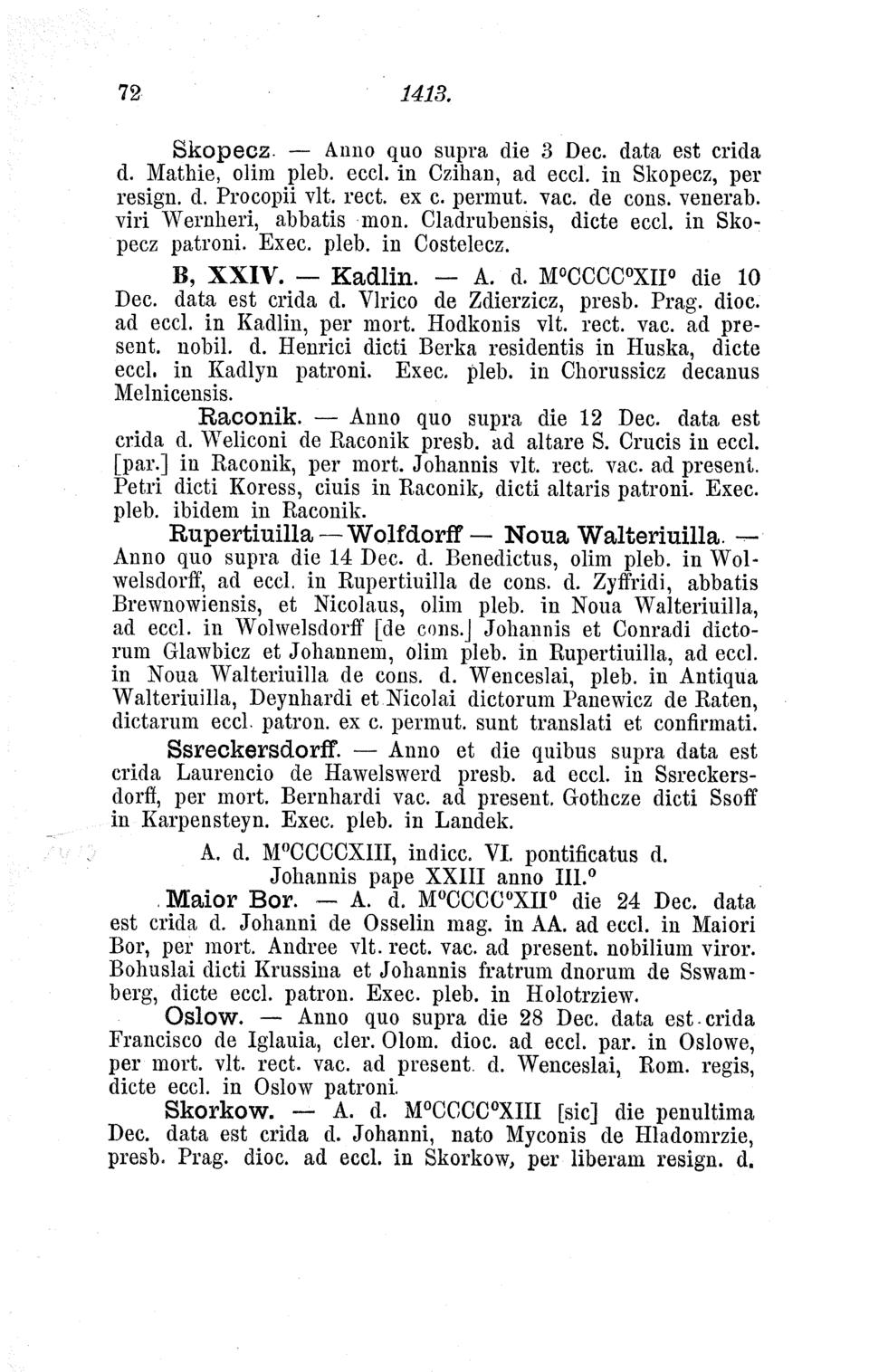 72 1413.

Skopecz. — Anno quo supra die 3 Dec. data est crida d. Mathie, olim pleb. eccl. in Czihan, ad eccl. in Skopecz, per resign. d. Procopii vlt. rect. ex c. permut. vac. de cons. venerab. viri Wernheri, abbatis mon. Cladrubensis, dicte eccl. in Skopecz patroni. Exec. pleb. in Costelecz.

B, XXIV. — Kadlin. — A. d. M°CCCC°XII° die 10 Dec. data est crida d. Vlrico de Zdierzicz, presb. Prag. dioc. ad eccl. in Kadlin, per mort. Hodkonis vlt. rect. vac. ad present. nobil. d. Henrici dicti Berka residentis in Huska, dicte eccl. in Kadlyn patroni. Exec. pleb. in Chorussicz decanus Melnicensis.

Raconik. — Anno quo supra die 12 Dec. data est crida d. Weliconi de Raconik presb. ad altare S. Crucis in eccl. [par.] in Raconik, per mort. Johannis vlt. rect. vac. ad present. Petri dicti Koress, ciuis in Raconik, dicti altaris patroni. Exec. pleb. ibidem in Raconik.

Rupertiuilla — Wolfdorff — Noua Walteriuilla. — Anno quo supra die 14 Dec. d. Benedictus, olim pleb. in Wolwelsdorff, ad eccl. in Rupertiuilla de cons. d. Zyffridi, abbatis Brewnowiensis, et Nicolaus, olim pleb. in Noua Walteriuilla, ad eccl. in Wolwelsdorff [de cons.] Johannis et Conradi dictorum Glawbicz et Johannem, olim pleb. in Rupertiuilla, ad eccl. in Noua Walteriuilla de cons. d. Wenceslai, pleb. in Antiqua Walteriuilla, Deynhardi et Nicolai dictorum Panewicz de Raten, dictarum eccl. patron. ex c. permut. sunt translati et confirmati.

Ssreckersdorff. — Anno et die quibus supra data est crida Laurencio de Hawelswerd presb. ad eccl. in Ssreckersdorff, per mort. Bernhardi vac. ad present. Gothcze dicti Ssoff in Karpensteyn. Exec. pleb. in Landek.

A. d. M°CCCCXIII, indicc. VI. pontificatus d. Johannis pape XXIII anno III.°

Maior Bor. — A. d. M°CCCC°XII° die 24 Dec. data est crida d. Johanni de Osselin mag. in AA. ad eccl. in Maiori Bor, per mort. Andree vlt. rect. vac. ad present. nobilium viror. Bohuslai dicti Krussina et Johannis fratrum dnorum de Sswamberg, dicte eccl. patron. Exec. pleb. in Holotrziew.

Oslow. — Anno quo supra die 28 Dec. data est crida Francisco de Iglauia, cler. Olom. dioc. ad eccl. par. in Oslowe, per mort. vlt. rect. vac. ad present. d. Wenceslai, Rom. regis, dicte eccl. in Oslow patroni.

Skorkow. — A. d. M°CCCC°XIII [sic] die penultima Dec. data est crida d. Johanni, nato Myconis de Hladomrzie, presb. Prag. dioc. ad eccl. in Skorkow, per liberam resign. d.